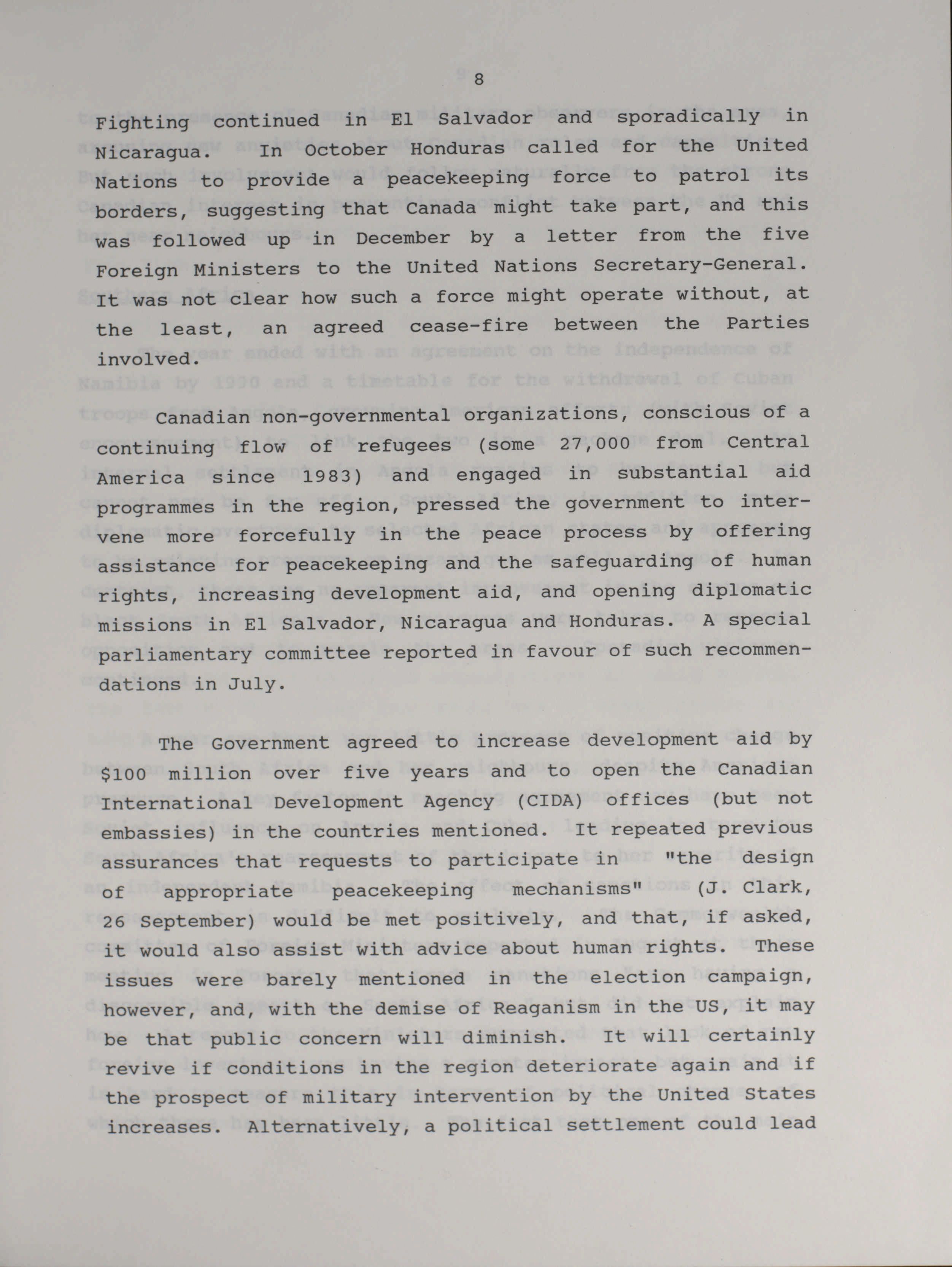 8

Fighting continued in El Salvador and sporadically in Nicaragua. In October Honduras called for the United Nations to provide a peacekeeping force to patrol its borders, suggesting that Canada might take part, and this was followed up in December by a letter from the five Foreign Ministers to the United Nations Secretary-General. It was not clear how such a force might operate without, at the least, an agreed cease-fire between the Parties involved.

Canadian non-governmental organizations, conscious of a continuing flow of refugees (some 27,000 from Central America since 1983) and engaged in substantial aid programmes in the region, pressed the government to intervene more forcefully in the peace process by offering assistance for peacekeeping and the safeguarding of human rights, increasing development aid, and opening diplomatic missions in El Salvador, Nicaragua and Honduras. A special parliamentary committee reported in favour of such recommendations in July.

The Government agreed to increase development aid by $100 million over five years and to open the Canadian International Development Agency (CIDA) offices (but not embassies) in the countries mentioned. It repeated previous assurances that requests to participate in "the design of appropriate peacekeeping mechanisms" (J. Clark, 26 September) would be met positively, and that, if asked, it would also assist with advice about human rights. These issues were barely mentioned in the election campaign, however, and, with the demise of Reaganism in the US, it may be that public concern will diminish. It will certainly revive if conditions in the region deteriorate again and if the prospect of military intervention by the United States increases. Alternatively, a political settlement could lead